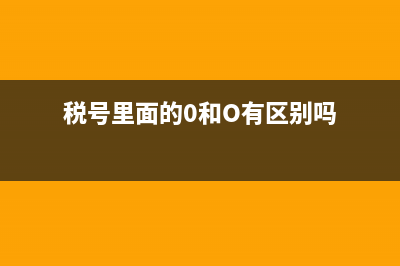 税号里面的0和O有区别吗